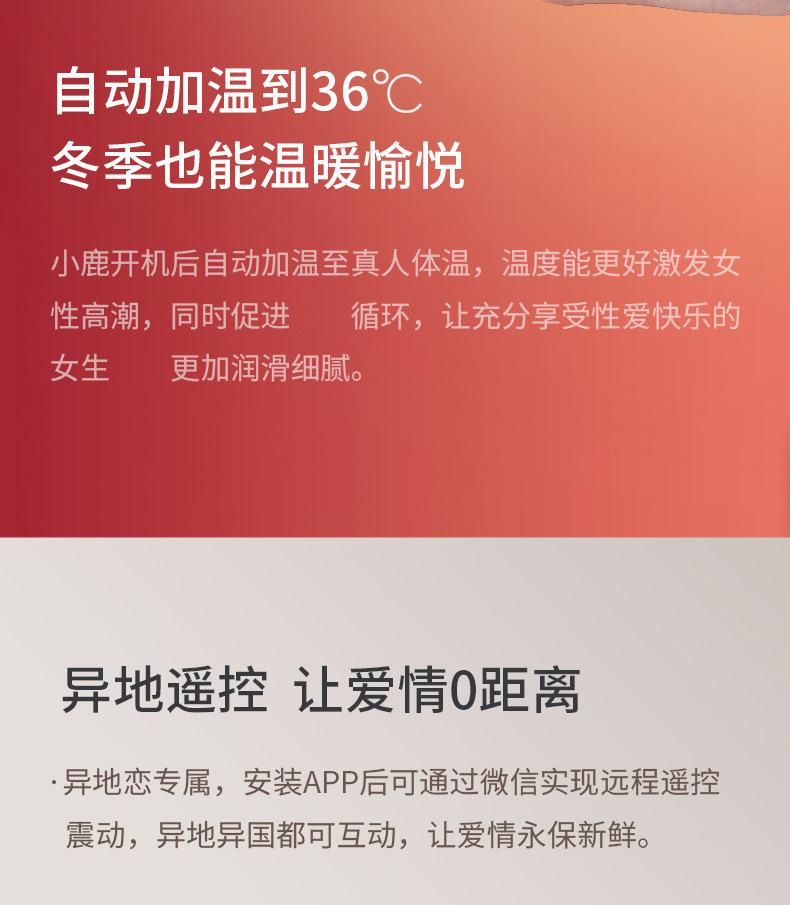 自动加温到36℃
冬季也能温暖愉悦

小鹿开机后自动加温至真人体温，温度能更好激发女性高潮，同时促进 循环，让充分享受性爱快乐的女生 更加润滑细腻。

异地遥控 让爱情0距离

·异地恋专属，安装APP后可通过微信实现远程遥控震动，异地异国都可互动，让爱情永保新鲜。